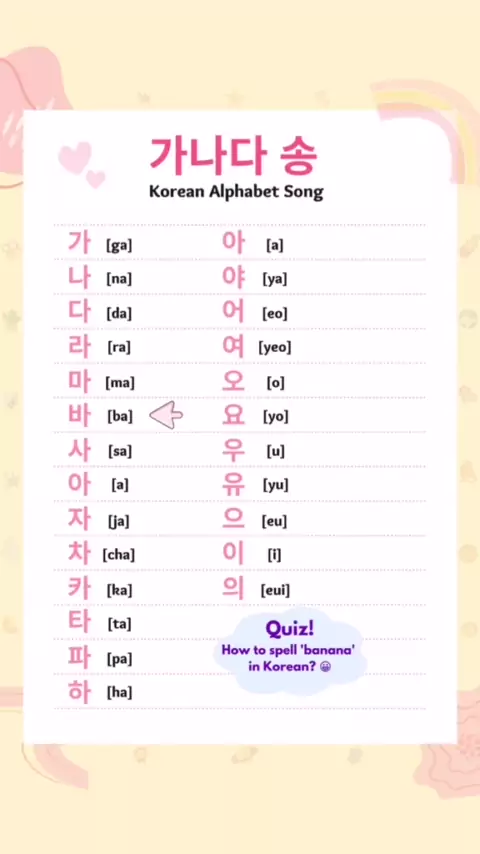 가나다 송

Korean Alphabet Song

가 [ga]
나 [na]
다 [da]
라 [ra]
마 [ma]
바 [ba]
사 [sa]
아 [a]
자 [ja]
차 [cha]
카 [ka]
타 [ta]
파 [pa]
하 [ha]

아 [a]
야 [ya]
어 [eo]
여 [yeo]
오 [o]
요 [yo]
우 [u]
유 [yu]
으 [eu]
이 [i]
의 [eui]

Quiz!
How to spell 'banana' in Korean? 😀